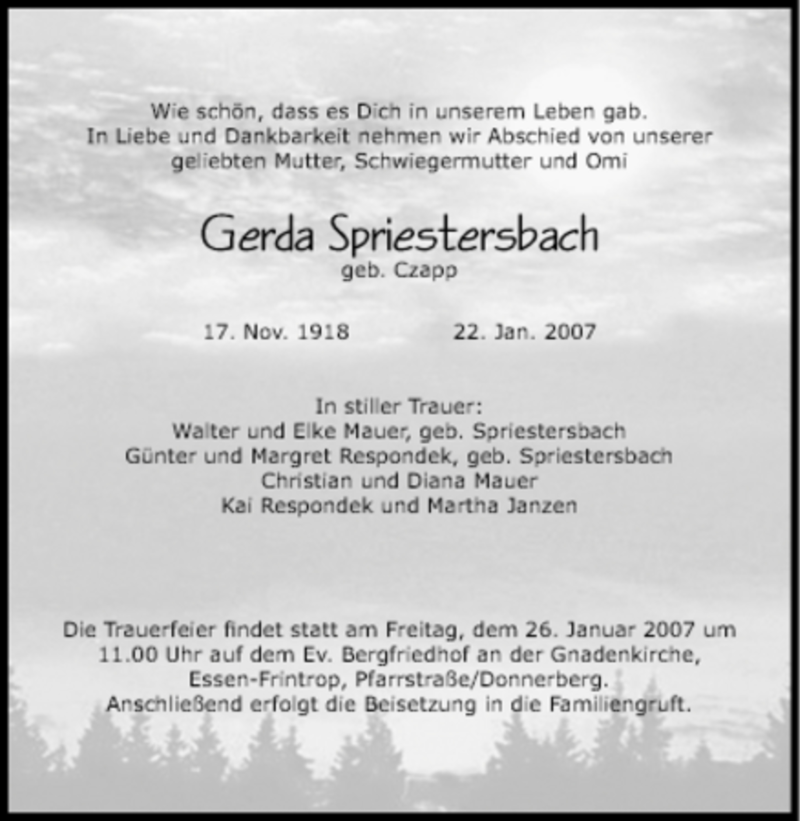 Wie schön, dass es Dich in unserem Leben gab.
In Liebe und Dankbarkeit nehmen wir Abschied von unserer geliebten Mutter, Schwiegermutter und Omi

Gerda Spriestersbach
geb. Czapp

17. Nov. 1918 22. Jan. 2007

In stiller Trauer:
Walter und Elke Mauer, geb. Spriestersbach
Günter und Margret Respondek, geb. Spriestersbach
Christian und Diana Mauer
Kai Respondek und Martha Janzen

Die Trauerfeier findet statt am Freitag, dem 26. Januar 2007 um 11.00 Uhr auf dem Ev. Bergfriedhof an der Gnadenkirche, Essen-Frintrop, Pfarrstraße/Donnerberg.
Anschließend erfolgt die Beisetzung in die Familiengruft.